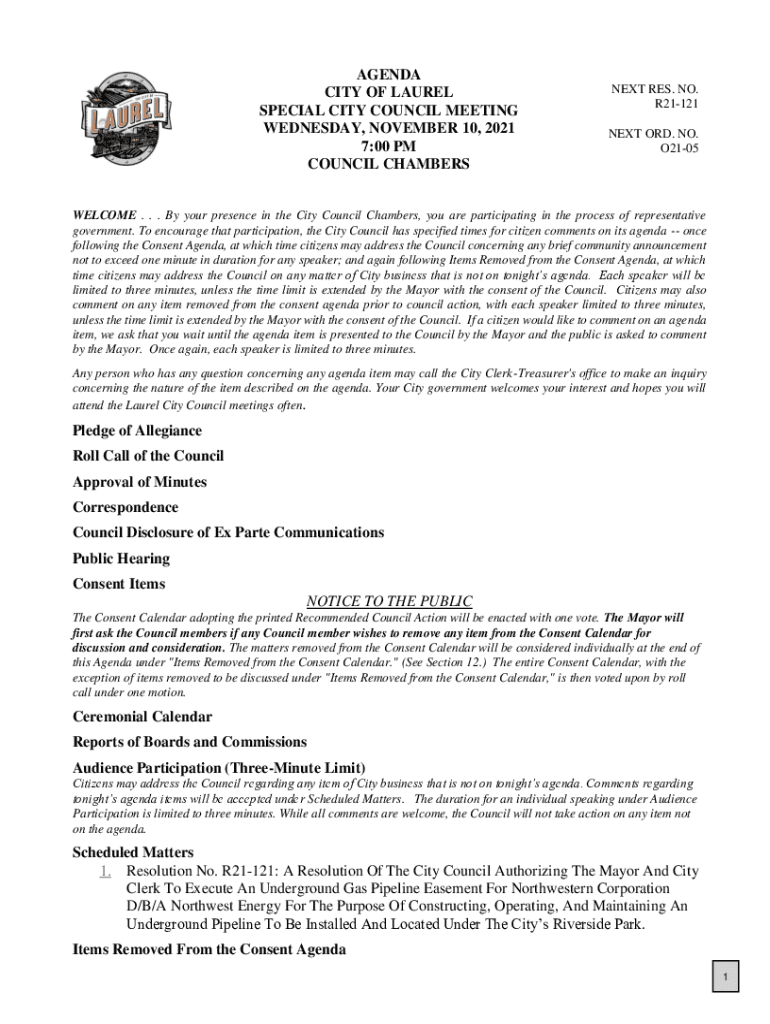 LAUREL

AGENDA
CITY OF LAUREL
SPECIAL CITY COUNCIL MEETING
WEDNESDAY, NOVEMBER 10, 2021
7:00 PM
COUNCIL CHAMBERS

NEXT RES. NO.
R21-121

NEXT ORD. NO.
O21-05

WELCOME . . . By your presence in the City Council Chambers, you are participating in the process of representative government. To encourage that participation, the City Council has specified times for citizen comments on its agenda -- once following the Consent Agenda, at which time citizens may address the Council concerning any brief community announcement not to exceed one minute in duration for any speaker; and again following Items Removed from the Consent Agenda, at which time citizens may address the Council on any matter of City business that is not on tonight's agenda. Each speaker will be limited to three minutes, unless the time limit is extended by the Mayor with the consent of the Council. Citizens may also comment on any item removed from the consent agenda prior to council action, with each speaker limited to three minutes, unless the time limit is extended by the Mayor with the consent of the Council. If a citizen would like to comment on an agenda item, we ask that you wait until the agenda item is presented to the Council by the Mayor and the public is asked to comment by the Mayor. Once again, each speaker is limited to three minutes.

Any person who has any question concerning any agenda item may call the City Clerk-Treasurer's office to make an inquiry concerning the nature of the item described on the agenda. Your City government welcomes your interest and hopes you will attend the Laurel City Council meetings often.

Pledge of Allegiance

Roll Call of the Council

Approval of Minutes

Correspondence

Council Disclosure of Ex Parte Communications

Public Hearing

Consent Items

NOTICE TO THE PUBLIC

The Consent Calendar adopting the printed Recommended Council Action will be enacted with one vote. The Mayor will first ask the Council members if any Council member wishes to remove any item from the Consent Calendar for discussion and consideration. The matters removed from the Consent Calendar will be considered individually at the end of this Agenda under "Items Removed from the Consent Calendar." (See Section 12.) The entire Consent Calendar, with the exception of items removed to be discussed under "Items Removed from the Consent Calendar," is then voted upon by roll call under one motion.

Ceremonial Calendar

Reports of Boards and Commissions

Audience Participation (Three-Minute Limit)

Citizens may address the Council regarding any item of City business that is not on tonight's agenda. Comments regarding tonight's agenda items will be accepted under Scheduled Matters. The duration for an individual speaking under Audience Participation is limited to three minutes. While all comments are welcome, the Council will not take action on any item not on the agenda.

Scheduled Matters

1. Resolution No. R21-121: A Resolution Of The City Council Authorizing The Mayor And City Clerk To Execute An Underground Gas Pipeline Easement For Northwestern Corporation D/B/A Northwest Energy For The Purpose Of Constructing, Operating, And Maintaining An Underground Pipeline To Be Installed And Located Under The City's Riverside Park.

Items Removed From the Consent Agenda

1